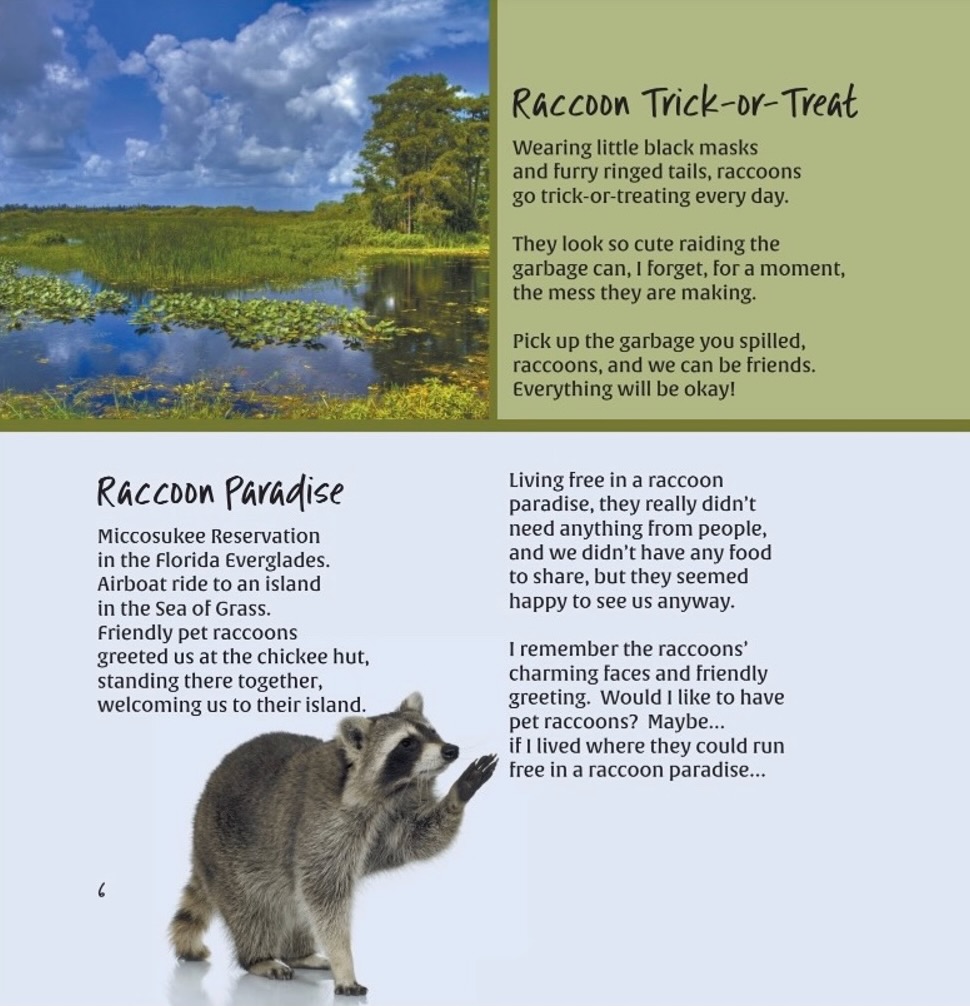 Raccoon Trick-or-Treat

Wearing little black masks and furry ringed tails, raccoons go trick-or-treating every day.

They look so cute raiding the garbage can, I forget, for a moment, the mess they are making.

Pick up the garbage you spilled, raccoons, and we can be friends. Everything will be okay!

Raccoon Paradise

Miccosukee Reservation in the Florida Everglades. Airboat ride to an island in the Sea of Grass. Friendly pet raccoons greeted us at the chickee hut, standing there together, welcoming us to their island.

Living free in a raccoon paradise, they really didn't need anything from people, and we didn't have any food to share, but they seemed happy to see us anyway.

I remember the raccoons' charming faces and friendly greeting. Would I like to have pet raccoons? Maybe... if I lived where they could run free in a raccoon paradise...

6